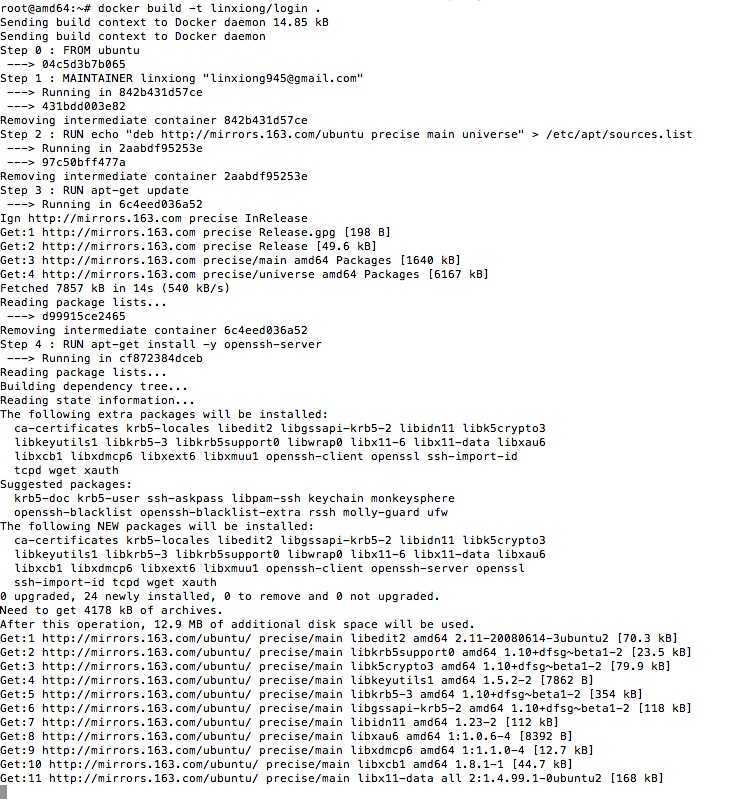 root@amd64:~# docker build -t linxiong/login .
Sending build context to Docker daemon 14.85 kB
Sending build context to Docker daemon
Step 0 : FROM ubuntu
 ---> 04c5d3b7b065
Step 1 : MAINTAINER linxiong "linxiong945@gmail.com"
 ---> Running in 842b431d57ce
 ---> 431bdd003e82
Removing intermediate container 842b431d57ce
Step 2 : RUN echo "deb http://mirrors.163.com/ubuntu precise main universe" > /etc/apt/sources.list
 ---> Running in 2aabdf95253e
 ---> 97c50bff477a
Removing intermediate container 2aabdf95253e
Step 3 : RUN apt-get update
 ---> Running in 6c4eed036a52
Ign http://mirrors.163.com precise InRelease
Get:1 http://mirrors.163.com precise Release.gpg [198 B]
Get:2 http://mirrors.163.com precise Release [49.6 kB]
Get:3 http://mirrors.163.com precise/main amd64 Packages [1640 kB]
Get:4 http://mirrors.163.com precise/universe amd64 Packages [6167 kB]
Fetched 7857 kB in 14s (540 kB/s)
Reading package lists...
 ---> d99915ce2465
Removing intermediate container 6c4eed036a52
Step 4 : RUN apt-get install -y openssh-server
 ---> Running in cf872384dceb
Reading package lists...
Building dependency tree...
Reading state information...
The following extra packages will be installed:
  ca-certificates krb5-locales libedit2 libgssapi-krb5-2 libidn11 libk5crypto3
  libkeyutils1 libkrb5-3 libkrb5support0 libwrap0 libx11-6 libx11-data libxau6
  libxcb1 libxdmcp6 libxext6 libxmuu1 openssh-client openssl ssh-import-id
  tcpd wget xauth
Suggested packages:
  krb5-doc krb5-user ssh-askpass libpam-ssh keychain monkeysphere
  openssh-blacklist openssh-blacklist-extra rssh molly-guard ufw
The following NEW packages will be installed:
  ca-certificates krb5-locales libedit2 libgssapi-krb5-2 libidn11 libk5crypto3
  libkeyutils1 libkrb5-3 libkrb5support0 libwrap0 libx11-6 libx11-data libxau6
  libxcb1 libxdmcp6 libxext6 libxmuu1 openssh-client openssh-server openssl
  ssh-import-id tcpd wget xauth
0 upgraded, 24 newly installed, 0 to remove and 0 not upgraded.
Need to get 4178 kB of archives.
After this operation, 12.9 MB of additional disk space will be used.
Get:1 http://mirrors.163.com/ubuntu/ precise/main libedit2 amd64 2.11-20080614-3ubuntu2 [70.3 kB]
Get:2 http://mirrors.163.com/ubuntu/ precise/main libkrb5support0 amd64 1.10+dfsg~beta1-2 [23.5 kB]
Get:3 http://mirrors.163.com/ubuntu/ precise/main libk5crypto3 amd64 1.10+dfsg~beta1-2 [79.9 kB]
Get:4 http://mirrors.163.com/ubuntu/ precise/main libkeyutils1 amd64 1.5.2-2 [7862 B]
Get:5 http://mirrors.163.com/ubuntu/ precise/main libkrb5-3 amd64 1.10+dfsg~beta1-2 [354 kB]
Get:6 http://mirrors.163.com/ubuntu/ precise/main libgssapi-krb5-2 amd64 1.10+dfsg~beta1-2 [118 kB]
Get:7 http://mirrors.163.com/ubuntu/ precise/main libidn11 amd64 1.23-2 [112 kB]
Get:8 http://mirrors.163.com/ubuntu/ precise/main libxau6 amd64 1:1.0.6-4 [8392 B]
Get:9 http://mirrors.163.com/ubuntu/ precise/main libxdmcp6 amd64 1:1.1.0-4 [12.7 kB]
Get:10 http://mirrors.163.com/ubuntu/ precise/main libxcb1 amd64 1.8.1-1 [44.7 kB]
Get:11 http://mirrors.163.com/ubuntu/ precise/main libx11-data all 2:1.4.99.1-0ubuntu2 [168 kB]